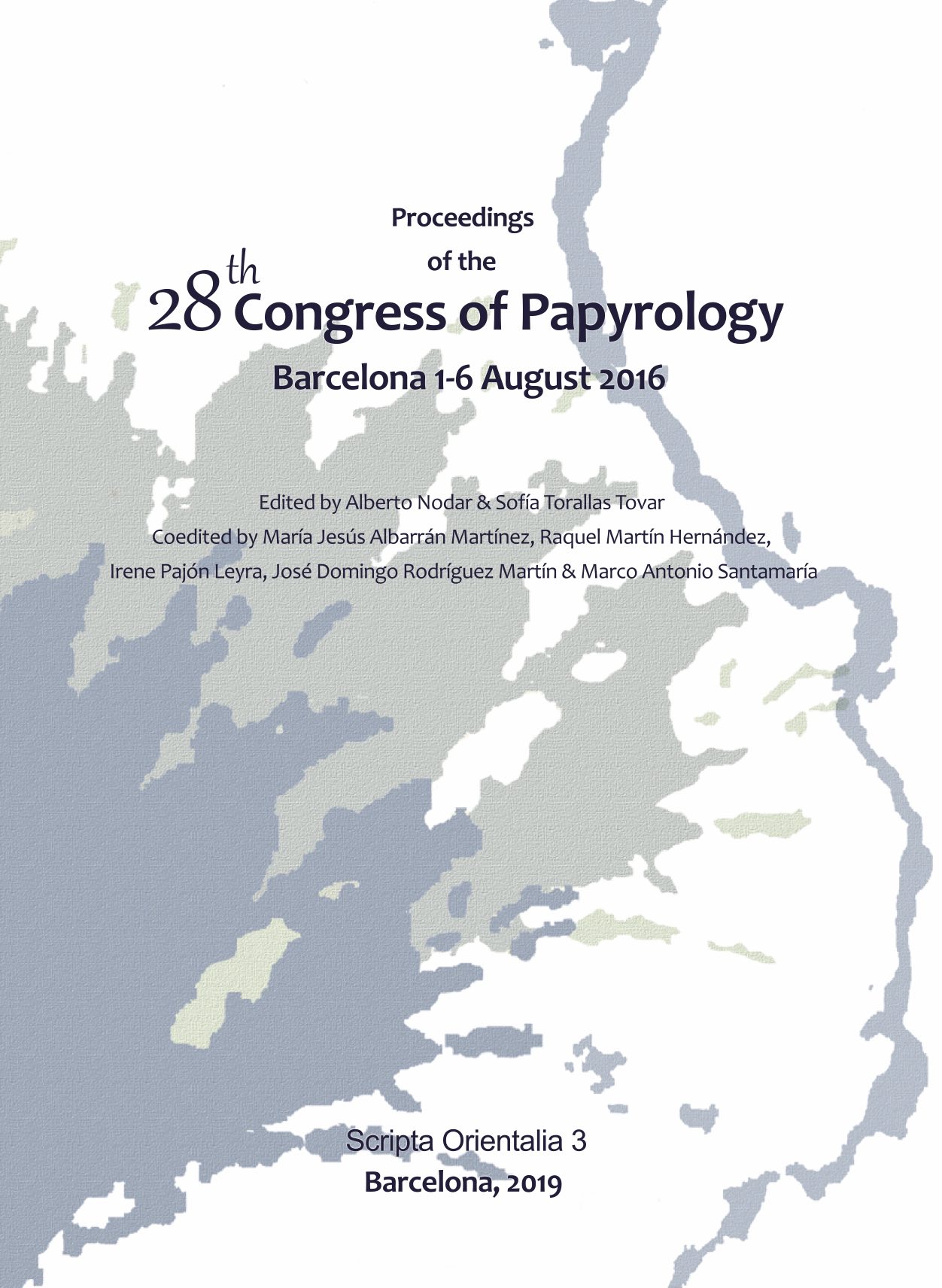 Proceedings
of the
28th Congress of Papyrology
Barcelona 1-6 August 2016

Edited by Alberto Nodar & Sofía Torallas Tovar
Coedited by María Jesús Albarrán Martínez, Raquel Martín Hernández,
Irene Pajón Leyra, José Domingo Rodríguez Martín & Marco Antonio Santamaría

Scripta Orientalia 3
Barcelona, 2019